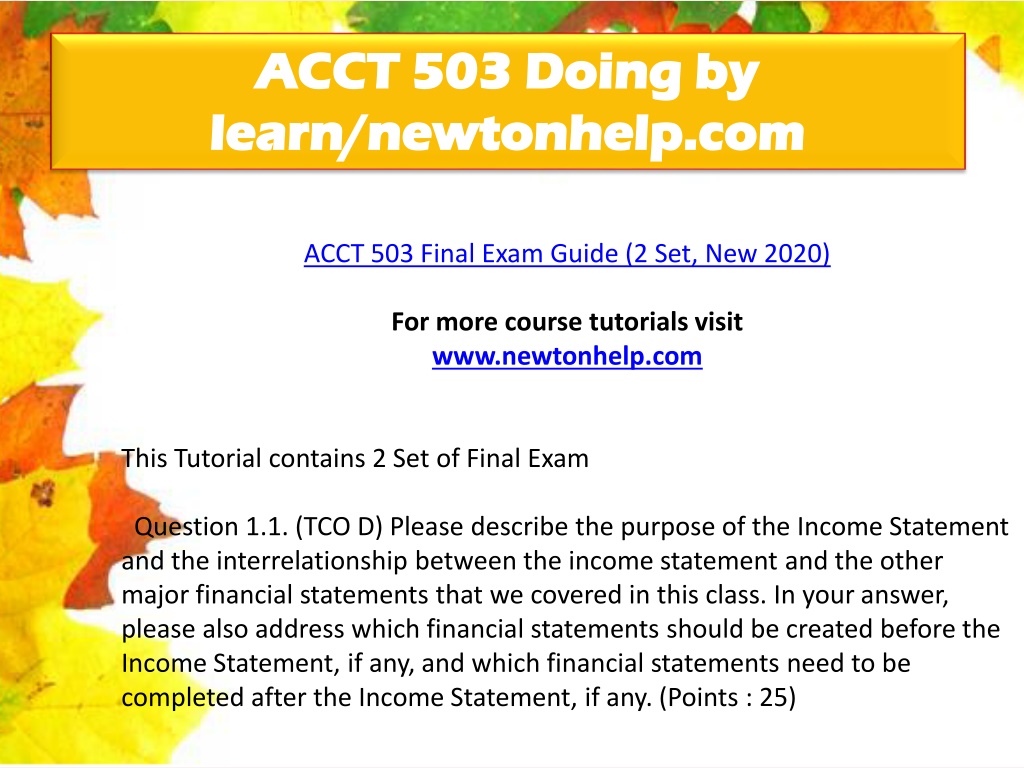 ACCT 503 Doing by learn/newtonhelp.com

ACCT 503 Final Exam Guide (2 Set, New 2020)

For more course tutorials visit
www.newtonhelp.com

This Tutorial contains 2 Set of Final Exam

Question 1.1. (TCO D) Please describe the purpose of the Income Statement and the interrelationship between the income statement and the other major financial statements that we covered in this class. In your answer, please also address which financial statements should be created before the Income Statement, if any, and which financial statements need to be completed after the Income Statement, if any. (Points : 25)